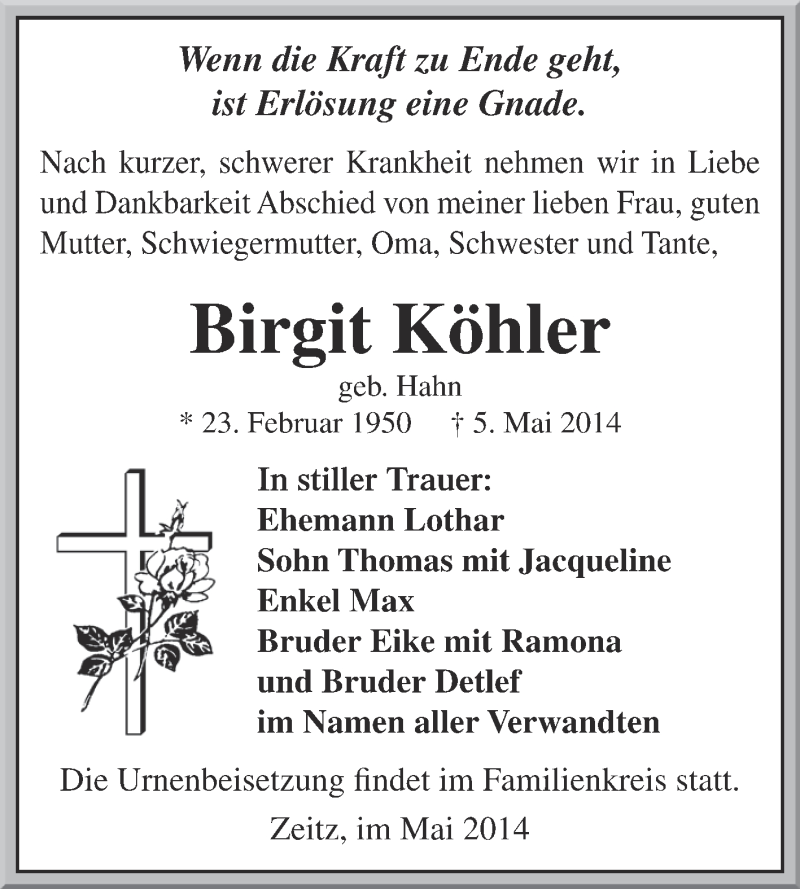 Wenn die Kraft zu Ende geht,
ist Erlösung eine Gnade.

Nach kurzer, schwerer Krankheit nehmen wir in Liebe und Dankbarkeit Abschied von meiner lieben Frau, guten Mutter, Schwiegermutter, Oma, Schwester und Tante,

Birgit Köhler

geb. Hahn
* 23. Februar 1950 † 5. Mai 2014

In stiller Trauer:
Ehemann Lothar
Sohn Thomas mit Jacqueline
Enkel Max
Bruder Eike mit Ramona
und Bruder Detlef
im Namen aller Verwandten

Die Urnenbeisetzung findet im Familienkreis statt.

Zeitz, im Mai 2014